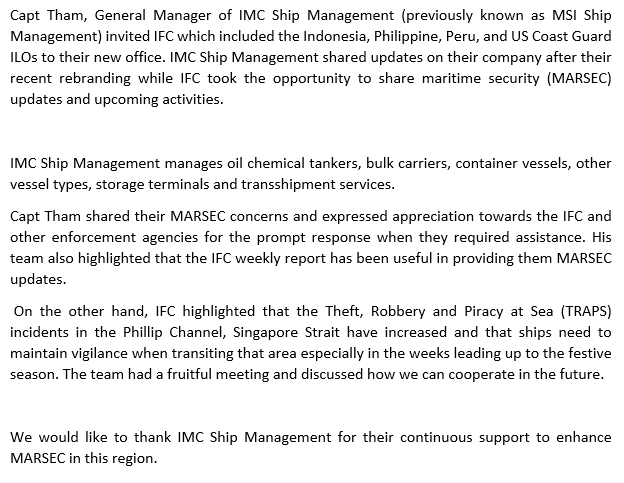 Capt Tham, General Manager of IMC Ship Management (previously known as MSI Ship Management) invited IFC which included the Indonesia, Philippine, Peru, and US Coast Guard ILOs to their new office. IMC Ship Management shared updates on their company after their recent rebranding while IFC took the opportunity to share maritime security (MARSEC) updates and upcoming activities.

IMC Ship Management manages oil chemical tankers, bulk carriers, container vessels, other vessel types, storage terminals and transshipment services.

Capt Tham shared their MARSEC concerns and expressed appreciation towards the IFC and other enforcement agencies for the prompt response when they required assistance. His team also highlighted that the IFC weekly report has been useful in providing them MARSEC updates.

On the other hand, IFC highlighted that the Theft, Robbery and Piracy at Sea (TRAPS) incidents in the Phillip Channel, Singapore Strait have increased and that ships need to maintain vigilance when transiting that area especially in the weeks leading up to the festive season. The team had a fruitful meeting and discussed how we can cooperate in the future.

We would like to thank IMC Ship Management for their continuous support to enhance MARSEC in this region.